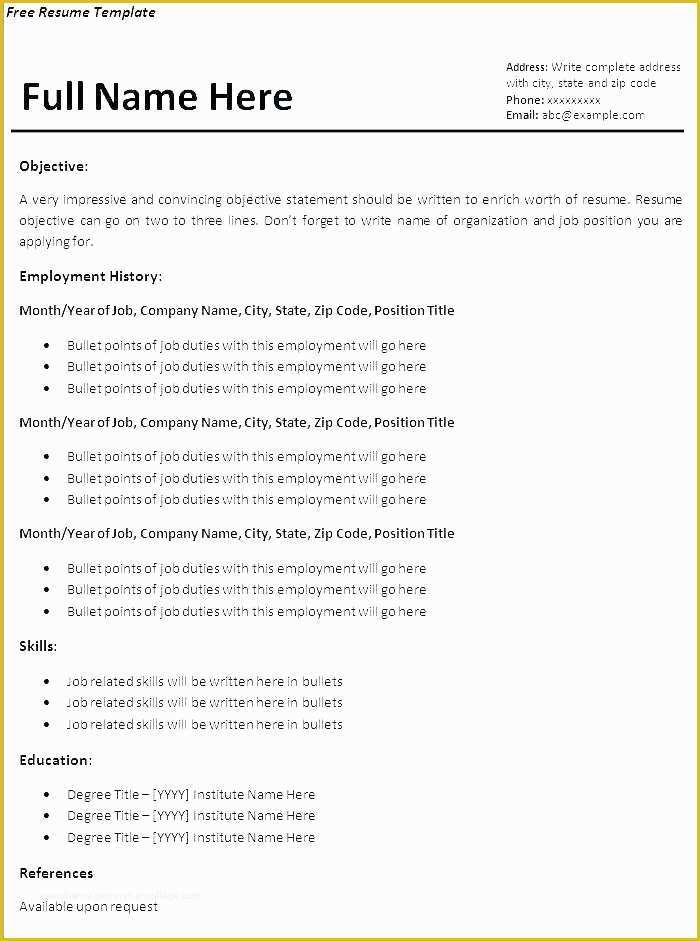 Free Resume Template

Full Name Here

Address: Write complete address with city, state and zip code
Phone: xxxxxxxxx
Email: abc@example.com

Objective:

A very impressive and convincing objective statement should be written to enrich worth of resume. Resume objective can go on two to three lines. Don't forget to write name of organization and job position you are applying for.

Employment History:

Month/Year of Job, Company Name, City, State, Zip Code, Position Title

- Bullet points of job duties with this employment will go here
- Bullet points of job duties with this employment will go here
- Bullet points of job duties with this employment will go here

Month/Year of Job, Company Name, City, State, Zip Code, Position Title

- Bullet points of job duties with this employment will go here
- Bullet points of job duties with this employment will go here
- Bullet points of job duties with this employment will go here

Month/Year of Job, Company Name, City, State, Zip Code, Position Title

- Bullet points of job duties with this employment will go here
- Bullet points of job duties with this employment will go here
- Bullet points of job duties with this employment will go here

Skills:

- Job related skills will be written here in bullets
- Job related skills will be written here in bullets
- Job related skills will be written here in bullets

Education:

- Degree Title – [YYYY] Institute Name Here
- Degree Title – [YYYY] Institute Name Here
- Degree Title – [YYYY] Institute Name Here

References

Available upon request